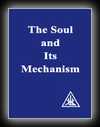 The Soul and Its Mechanism